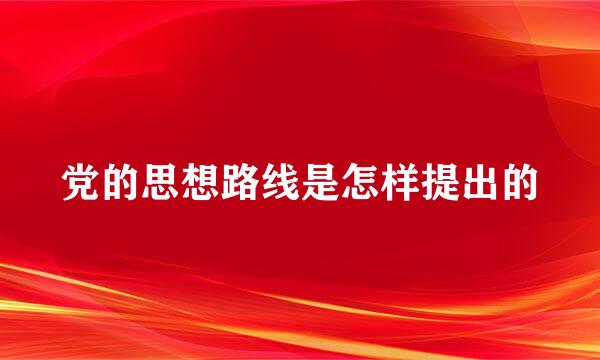 党的思想路线是怎样提出的